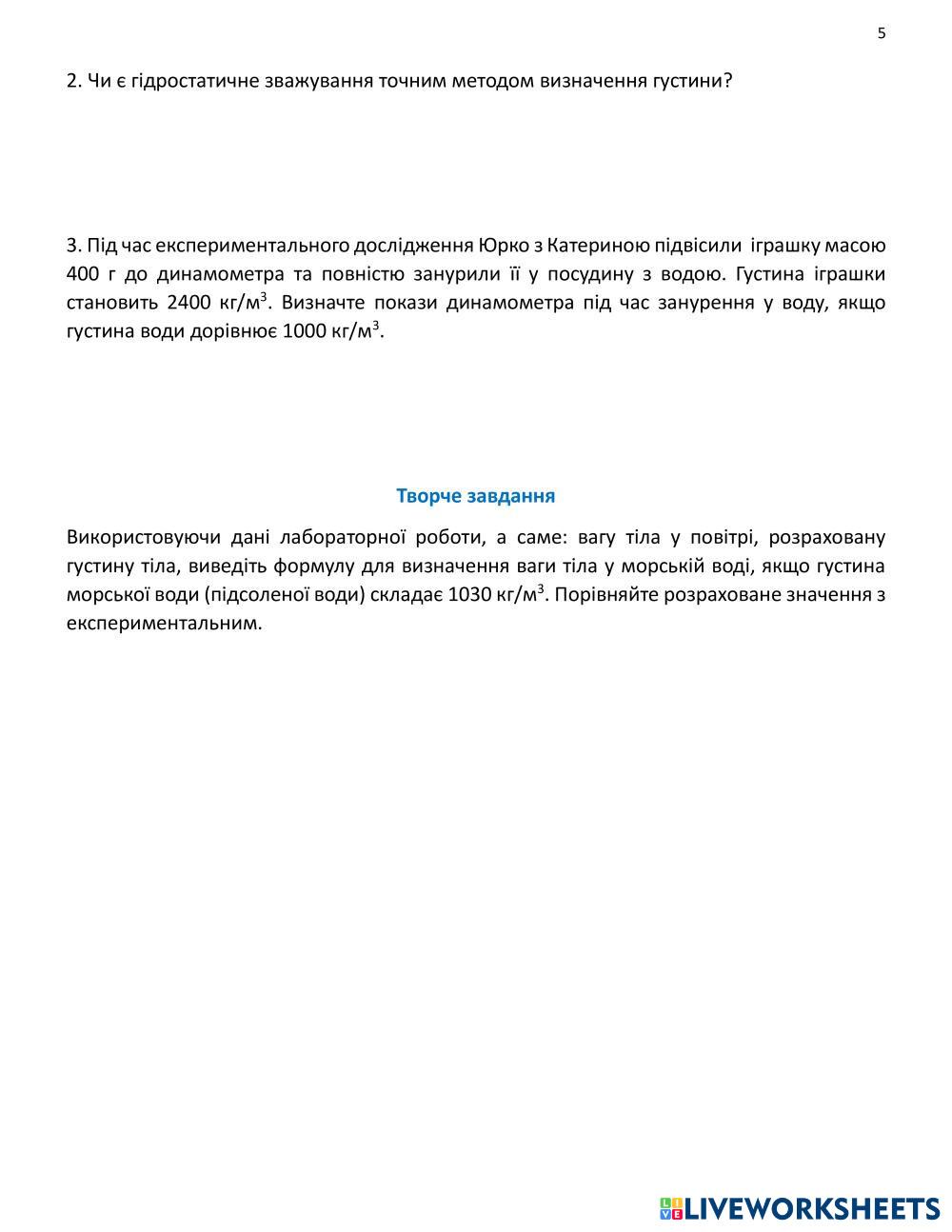 5

2. Чи є гідростатичне зважування точним методом визначення густини?

3. Під час експериментального дослідження Юрко з Катериною підвісили іграшку масою 400 г до динамометра та повністю занурили її у посудину з водою. Густина іграшки становить 2400 кг/м$^3$. Визначте покази динамометра під час занурення у воду, якщо густина води дорівнює 1000 кг/м$^3$.

Творче завдання

Використовуючи дані лабораторної роботи, а саме: вагу тіла у повітрі, розраховану густину тіла, виведіть формулу для визначення ваги тіла у морській воді, якщо густина морської води (підсоленої води) складає 1030 кг/м$^3$. Порівняйте розраховане значення з експериментальним.

LIVEWORKSHEETS